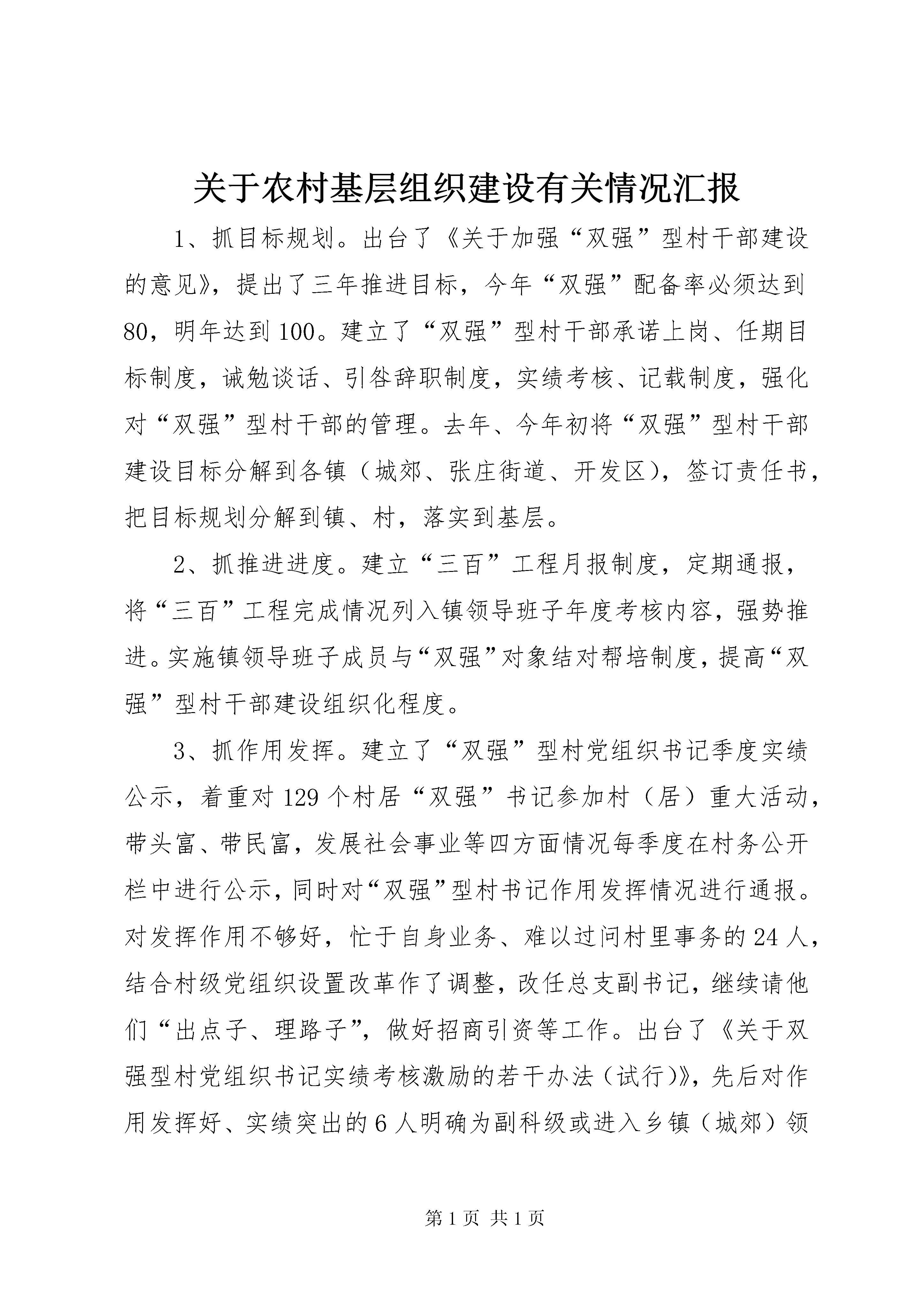 关于农村基层组织建设有关情况汇报

1、抓目标规划。出台了《关于加强“双强”型村干部建设的意见》，提出了三年推进目标，今年“双强”配备率必须达到80，明年达到100。建立了“双强”型村干部承诺上岗、任期目标制度，诫勉谈话、引咎辞职制度，实绩考核、记载制度，强化对“双强”型村干部的管理。去年、今年初将“双强”型村干部建设目标分解到各镇（城郊、张庄街道、开发区），签订责任书，把目标规划分解到镇、村，落实到基层。

2、抓推进进度。建立“三百”工程月报制度，定期通报，将“三百”工程完成情况列入镇领导班子年度考核内容，强势推进。实施镇领导班子成员与“双强”对象结对帮培制度，提高“双强”型村干部建设组织化程度。

3、抓作用发挥。建立了“双强”型村党组织书记季度实绩公示，着重对129个村居“双强”书记参加村（居）重大活动，带头富、带民富，发展社会事业等四方面情况每季度在村务公开栏中进行公示，同时对“双强”型村书记作用发挥情况进行通报。对发挥作用不够好，忙于自身业务、难以过问村里事务的24人，结合村级党组织设置改革作了调整，改任总支副书记，继续请他们“出点子、理路子”，做好招商引资等工作。出台了《关于双强型村党组织书记实绩考核激励的若干办法（试行）》，先后对作用发挥好、实绩突出的6人明确为副科级或进入乡镇（城郊）领

第1页 共1页